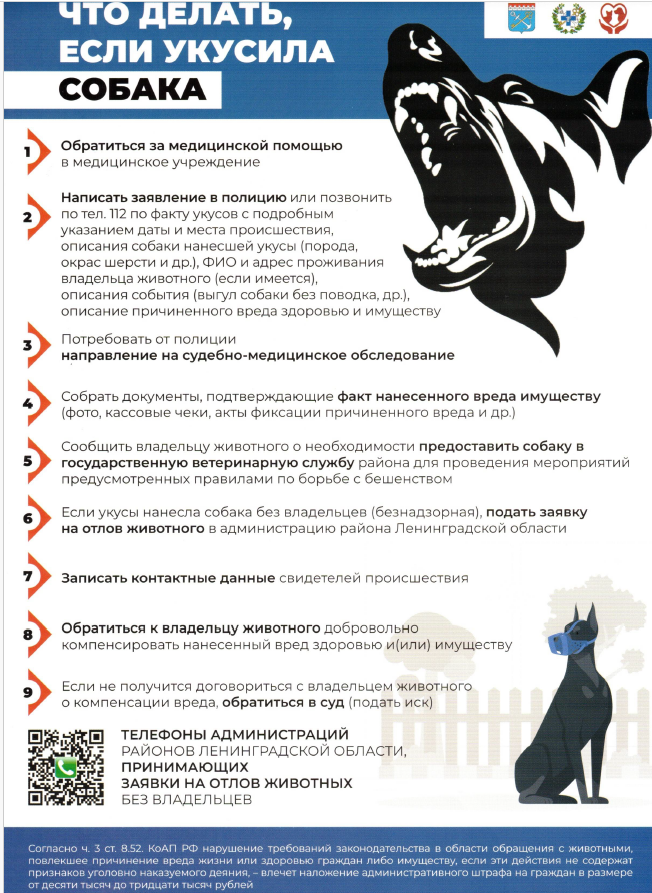 ЧТО ДЕЛАТЬ, ЕСЛИ УКУСИЛА СОБАКА

1 Обратиться за медицинской помощью в медицинское учреждение

2 Написать заявление в полицию или позвонить по тел. 112 по факту укусов с подробным указанием даты и места происшествия, описания собаки нанесшей укусы (порода, окрас шерсти и др.), ФИО и адрес проживания владельца животного (если имеется), описания события (выгул собаки без поводка, др.), описание причиненного вреда здоровью и имуществу

3 Потребовать от полиции направление на судебно-медицинское обследование

4 Собрать документы, подтверждающие факт нанесенного вреда имуществу (фото, кассовые чеки, акты фиксации причиненного вреда и др.)

5 Сообщить владельцу животного о необходимости предоставить собаку в государственную ветеринарную службу района для проведения мероприятий предусмотренных правилами по борьбе с бешенством

6 Если укусы нанесла собака без владельцев (безнадзорная), подать заявку на отлов животного в администрацию района Ленинградской области

7 Записать контактные данные свидетелей происшествия

8 Обратиться к владельцу животного добровольно компенсировать нанесенный вред здоровью и(или) имуществу

9 Если не получится договориться с владельцем животного о компенсации вреда, обратиться в суд (подать иск)

ТЕЛЕФОНЫ АДМИНИСТРАЦИЙ РАЙОНОВ ЛЕНИНГРАДСКОЙ ОБЛАСТИ, ПРИНИМАЮЩИХ ЗАЯВКИ НА ОТЛОВ ЖИВОТНЫХ БЕЗ ВЛАДЕЛЬЦЕВ

Согласно ч. 3 ст. 8.52. КоАП РФ нарушение требований законодательства в области обращения с животными, повлекшее причинение вреда жизни или здоровью граждан либо имуществу, если эти действия не содержат признаков уголовно наказуемого деяния, – влечет наложение административного штрафа на граждан в размере от десяти тысяч до тридцати тысяч рублей